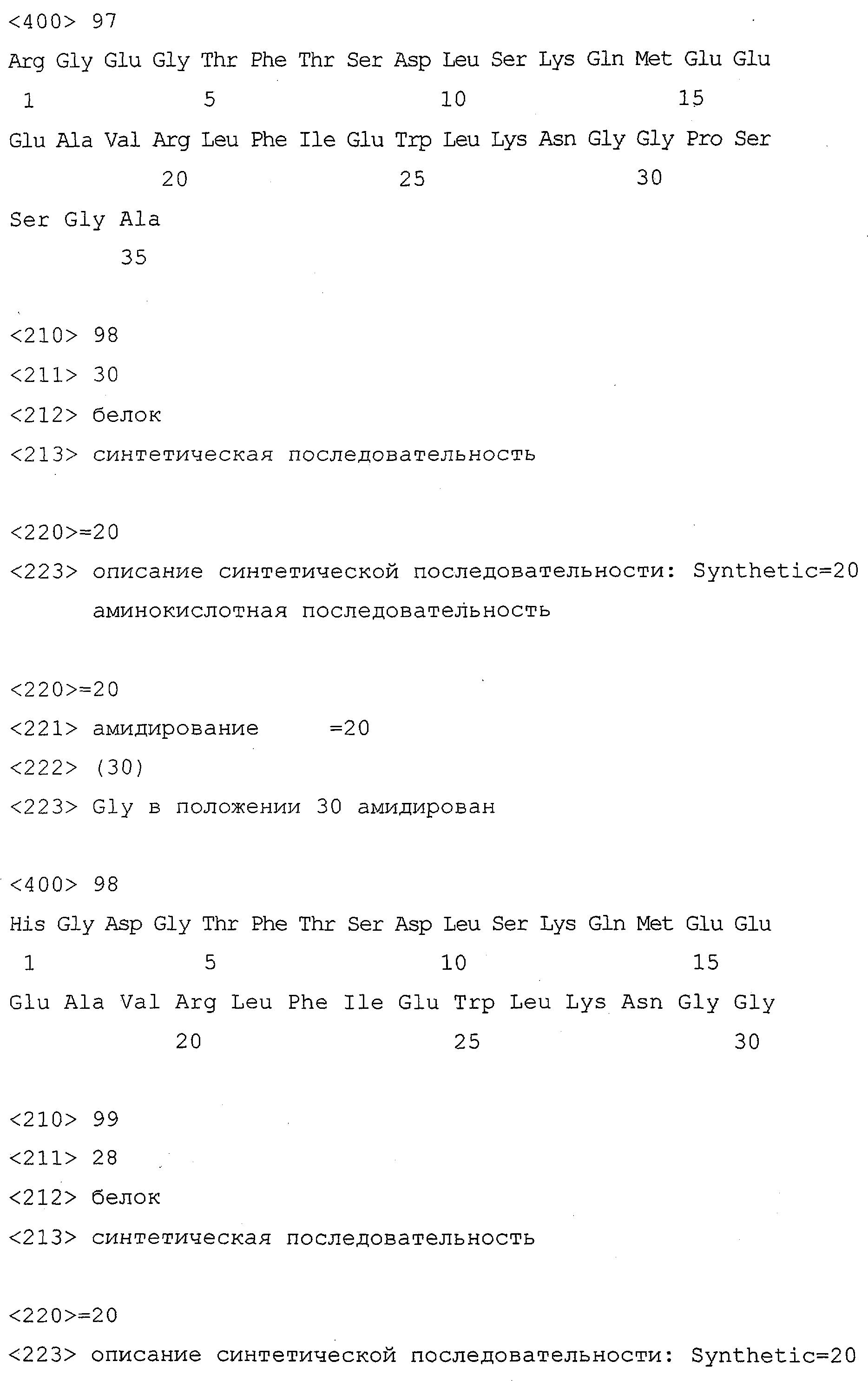 <400> 97

Arg Gly Glu Gly Thr Phe Thr Ser Asp Leu Ser Lys Gln Met Glu Glu
1 5 10 15
Glu Ala Val Arg Leu Phe Ile Glu Trp Leu Lys Asn Gly Gly Pro Ser
20 25 30
Ser Gly Ala
35

<210> 98
<211> 30
<212> белок
<213> синтетическая последовательность

<220>=20
<223> описание синтетической последовательности: Synthetic=20 аминокислотная последовательность

<220>=20
<221> амидирование =20
<222> (30)
<223> Gly в положении 30 амидирован

<400> 98
His Gly Asp Gly Thr Phe Thr Ser Asp Leu Ser Lys Gln Met Glu Glu
1 5 10 15
Glu Ala Val Arg Leu Phe Ile Glu Trp Leu Lys Asn Gly Gly
20 25 30

<210> 99
<211> 28
<212> белок
<213> синтетическая последовательность

<220>=20
<223> описание синтетической последовательности: Synthetic=20